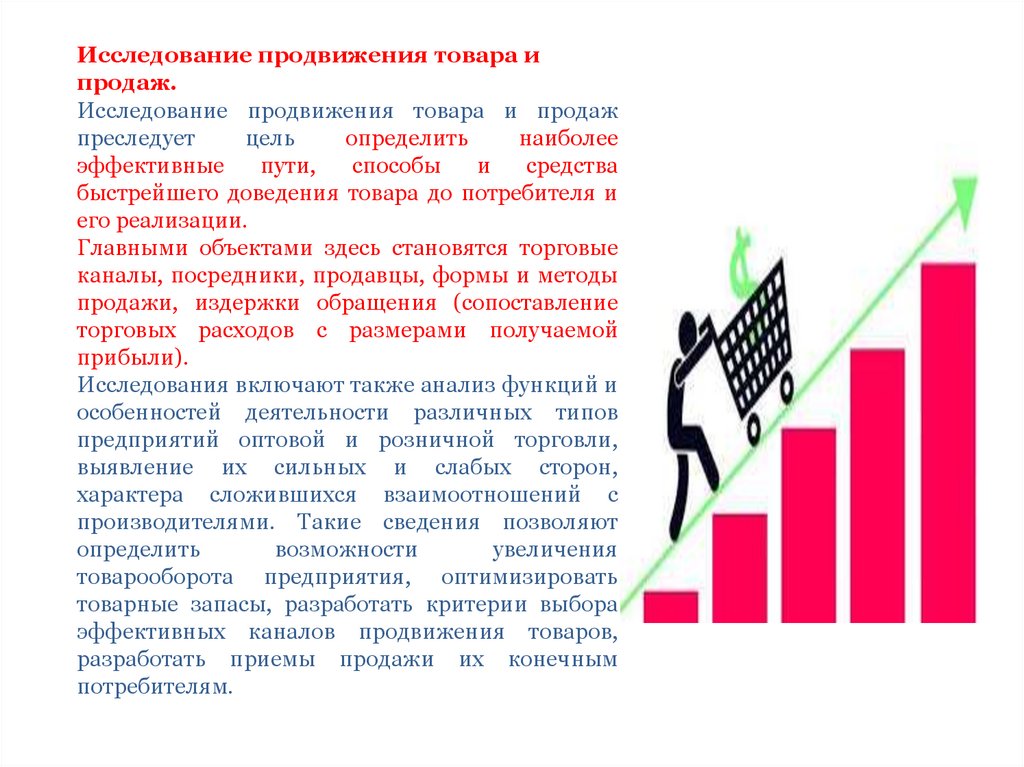 Исследование продвижения товара и продаж.

Исследование продвижения товара и продаж преследует цель определить наиболее эффективные пути, способы и средства быстрейшего доведения товара до потребителя и его реализации.

Главными объектами здесь становятся торговые каналы, посредники, продавцы, формы и методы продажи, издержки обращения (сопоставление торговых расходов с размерами получаемой прибыли).

Исследования включают также анализ функций и особенностей деятельности различных типов предприятий оптовой и розничной торговли, выявление их сильных и слабых сторон, характера сложившихся взаимоотношений с производителями. Такие сведения позволяют определить возможности увеличения товарооборота предприятия, оптимизировать товарные запасы, разработать критерии выбора эффективных каналов продвижения товаров, разработать приемы продажи их конечным потребителям.